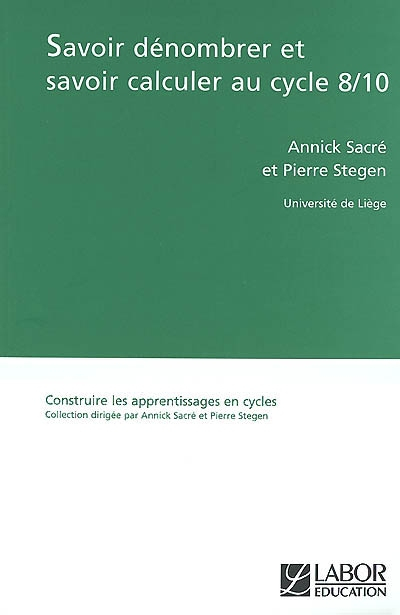 Savoir dénombrer et savoir calculer au cycle 8/10

Annick Sacré
et Pierre Stegen

Université de Liège

Construire les apprentissages en cycles
Collection dirigée par Annick Sacré et Pierre Stegen

LABOR
EDUCATION